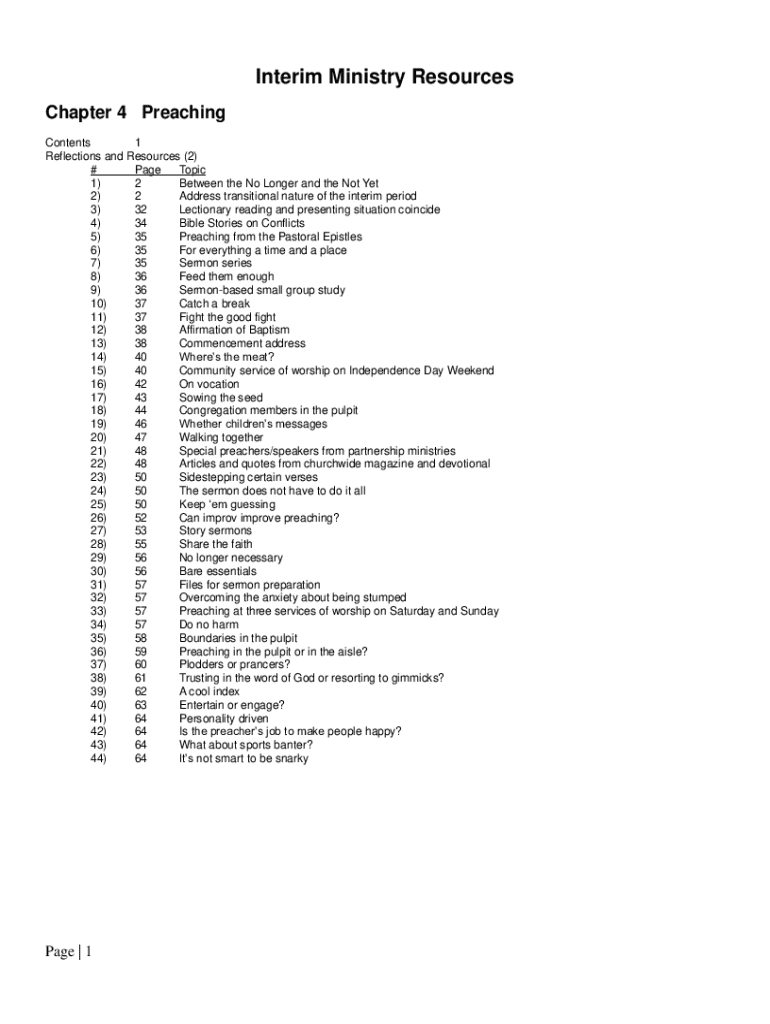 Interim Ministry Resources

Chapter 4 Preaching

Contents 1
Reflections and Resources (2)

| # | Page | Topic |
|---|---|---|
| 1) | 2 | Between the No Longer and the Not Yet |
| 2) | 2 | Address transitional nature of the interim period |
| 3) | 32 | Lectionary reading and presenting situation coincide |
| 4) | 34 | Bible Stories on Conflicts |
| 5) | 35 | Preaching from the Pastoral Epistles |
| 6) | 35 | For everything a time and a place |
| 7) | 35 | Sermon series |
| 8) | 36 | Feed them enough |
| 9) | 36 | Sermon-based small group study |
| 10) | 37 | Catch a break |
| 11) | 37 | Fight the good fight |
| 12) | 38 | Affirmation of Baptism |
| 13) | 38 | Commencement address |
| 14) | 40 | Where's the meat? |
| 15) | 40 | Community service of worship on Independence Day Weekend |
| 16) | 42 | On vocation |
| 17) | 43 | Sowing the seed |
| 18) | 44 | Congregation members in the pulpit |
| 19) | 46 | Whether children's messages |
| 20) | 47 | Walking together |
| 21) | 48 | Special preachers/speakers from partnership ministries |
| 22) | 48 | Articles and quotes from churchwide magazine and devotional |
| 23) | 50 | Sidestepping certain verses |
| 24) | 50 | The sermon does not have to do it all |
| 25) | 50 | Keep 'em guessing |
| 26) | 52 | Can improv improve preaching? |
| 27) | 53 | Story sermons |
| 28) | 55 | Share the faith |
| 29) | 56 | No longer necessary |
| 30) | 56 | Bare essentials |
| 31) | 57 | Files for sermon preparation |
| 32) | 57 | Overcoming the anxiety about being stumped |
| 33) | 57 | Preaching at three services of worship on Saturday and Sunday |
| 34) | 57 | Do no harm |
| 35) | 58 | Boundaries in the pulpit |
| 36) | 59 | Preaching in the pulpit or in the aisle? |
| 37) | 60 | Plodders or prancers? |
| 38) | 61 | Trusting in the word of God or resorting to gimmicks? |
| 39) | 62 | A cool index |
| 40) | 63 | Entertain or engage? |
| 41) | 64 | Personality driven |
| 42) | 64 | Is the preacher's job to make people happy? |
| 43) | 64 | What about sports banter? |
| 44) | 64 | It's not smart to be snarky |

Page | 1